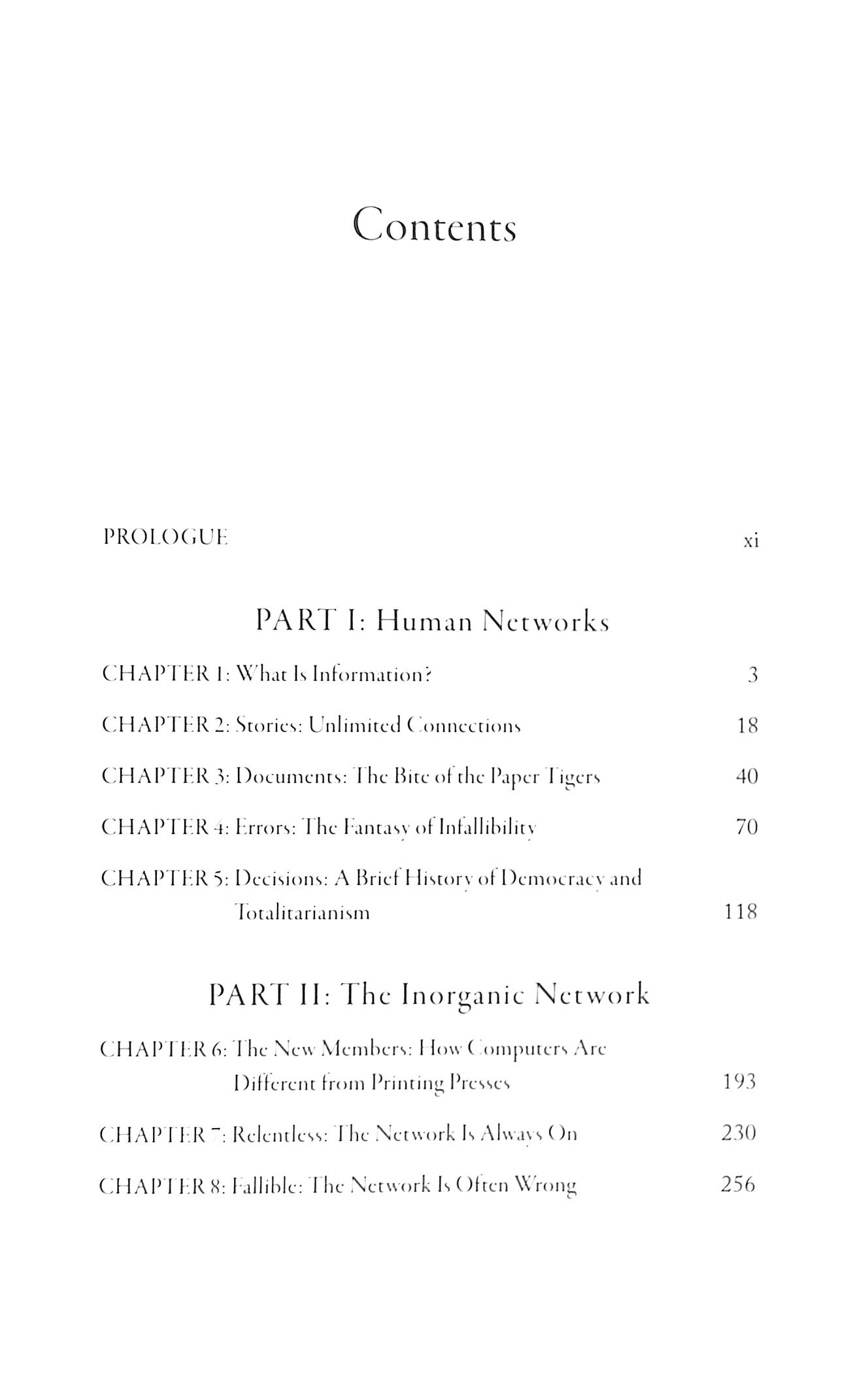 Contents

PROLOGUE xi

PART I: Human Networks

CHAPTER 1: What Is Information? 3

CHAPTER 2: Stories: Unlimited Connections 18

CHAPTER 3: Documents: The Bite of the Paper Tigers 40

CHAPTER 4: Errors: The Fantasy of Infallibility 70

CHAPTER 5: Decisions: A Brief History of Democracy and Totalitarianism 118

PART II: The Inorganic Network

CHAPTER 6: The New Members: How Computers Are Different from Printing Presses 193

CHAPTER 7: Relentless: The Network Is Always On 230

CHAPTER 8: Fallible: The Network Is Often Wrong 256